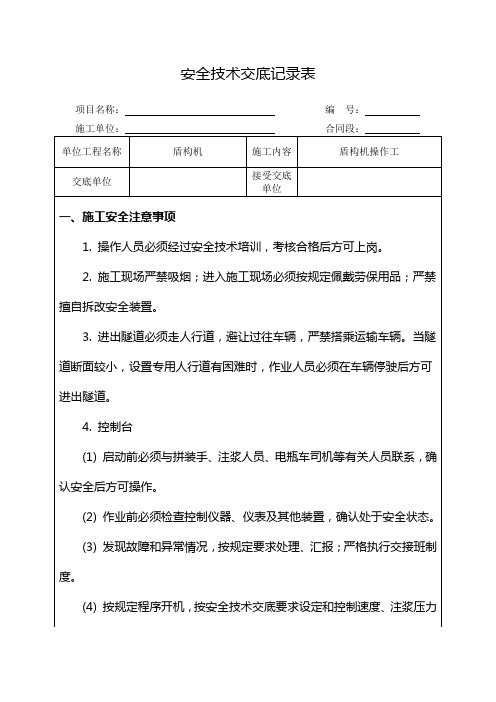 安全技术交底记录表

项目名称：

编　号：

施工单位：

合同段：

| 单位工程名称 | 盾构机 | 施工内容 | 盾构机操作工 |
|---|---|---|---|
| 交底单位 | | 接受交底单位 | |

一、施工安全注意事项

1. 操作人员必须经过安全技术培训，考核合格后方可上岗。

2. 施工现场严禁吸烟；进入施工现场必须按规定佩戴劳保用品；严禁擅自拆改安全装置。

3. 进出隧道必须走人行道，避让过往车辆，严禁搭乘运输车辆。当隧道断面较小，设置专用人行道有困难时，作业人员必须在车辆停驶后方可进出隧道。

4. 控制台

(1) 启动前必须与拼装手、注浆人员、电瓶车司机等有关人员联系，确认安全后方可操作。

(2) 作业前必须检查控制仪器、仪表及其他装置，确认处于安全状态。

(3) 发现故障和异常情况，按规定要求处理、汇报；严格执行交接班制度。

(4) 按规定程序开机，按安全技术交底要求设定和控制速度、注浆压力